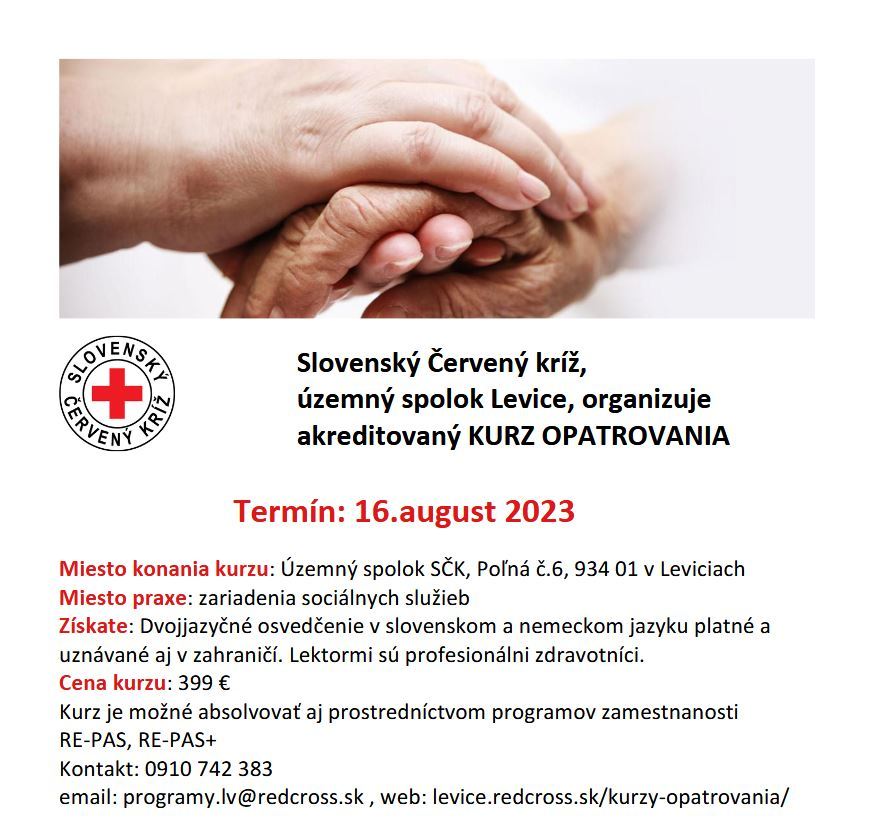 SLOVENSKÝ ČERVENÝ KRÍŽ

Slovenský Červený kríž, územný spolok Levice, organizuje akreditovaný KURZ OPATROVANIA

Termín: 16.august 2023

Miesto konania kurzu: Územný spolok SČK, Poľná č.6, 934 01 v Leviciach
Miesto praxe: zariadenia sociálnych služieb
Získate: Dvojjazyčné osvedčenie v slovenskom a nemeckom jazyku platné a uznávané aj v zahraničí. Lektormi sú profesionálni zdravotníci.
Cena kurzu: 399 €
Kurz je možné absolvovať aj prostredníctvom programov zamestnanosti RE-PAS, RE-PAS+
Kontakt: 0910 742 383
email: programy.lv@redcross.sk , web: levice.redcross.sk/kurzy-opatrovania/